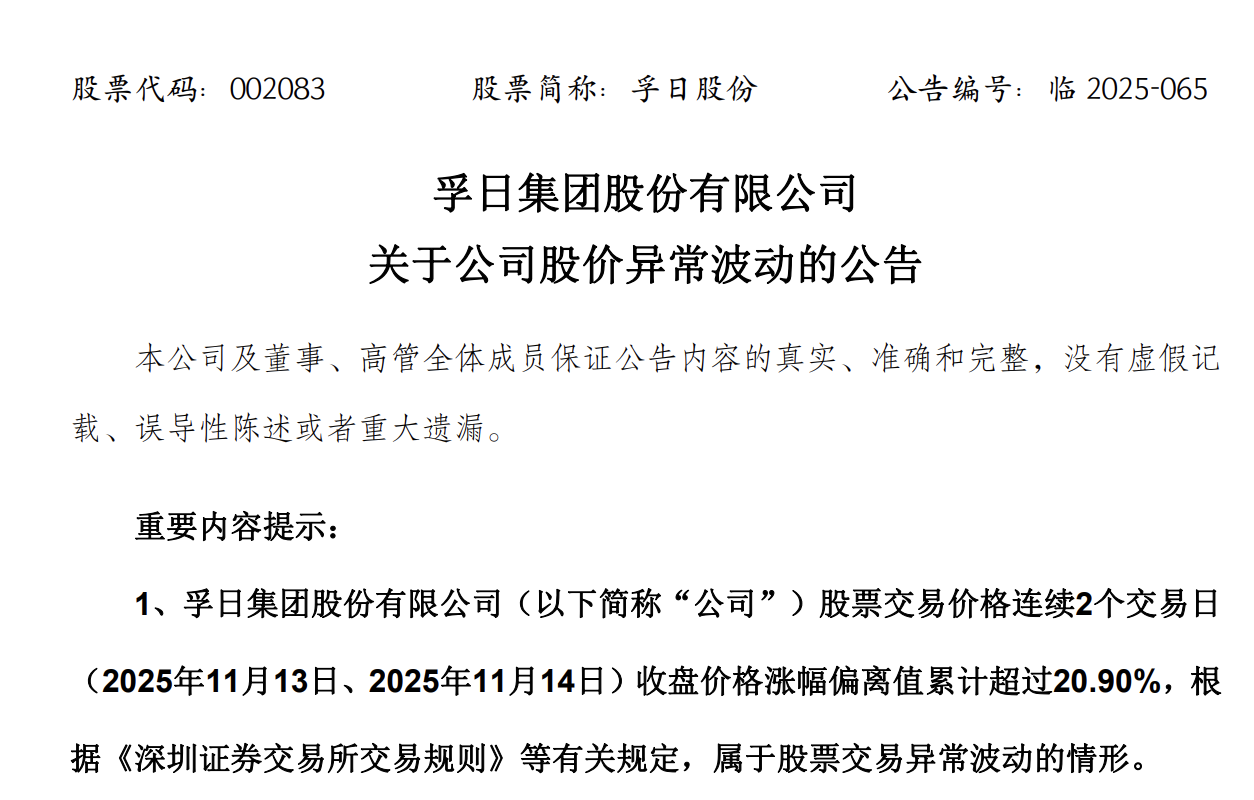 股票代码：002083　　　　股票简称：孚日股份　　　　公告编号：临 2025-065

孚日集团股份有限公司
关于公司股价异常波动的公告

本公司及董事、高管全体成员保证公告内容的真实、准确和完整，没有虚假记载、误导性陈述或者重大遗漏。

重要内容提示：

1、孚日集团股份有限公司（以下简称“公司”）股票交易价格连续2个交易日（2025年11月13日、2025年11月14日）收盘价格涨幅偏离值累计超过20.90%，根据《深圳证券交易所交易规则》等有关规定，属于股票交易异常波动的情形。